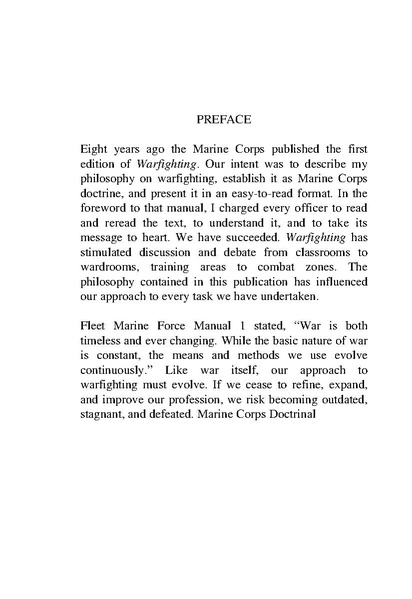 PREFACE

Eight years ago the Marine Corps published the first edition of Warfighting. Our intent was to describe my philosophy on warfighting, establish it as Marine Corps doctrine, and present it in an easy-to-read format. In the foreword to that manual, I charged every officer to read and reread the text, to understand it, and to take its message to heart. We have succeeded. Warfighting has stimulated discussion and debate from classrooms to wardrooms, training areas to combat zones. The philosophy contained in this publication has influenced our approach to every task we have undertaken.

Fleet Marine Force Manual 1 stated, "War is both timeless and ever changing. While the basic nature of war is constant, the means and methods we use evolve continuously." Like war itself, our approach to warfighting must evolve. If we cease to refine, expand, and improve our profession, we risk becoming outdated, stagnant, and defeated. Marine Corps Doctrinal